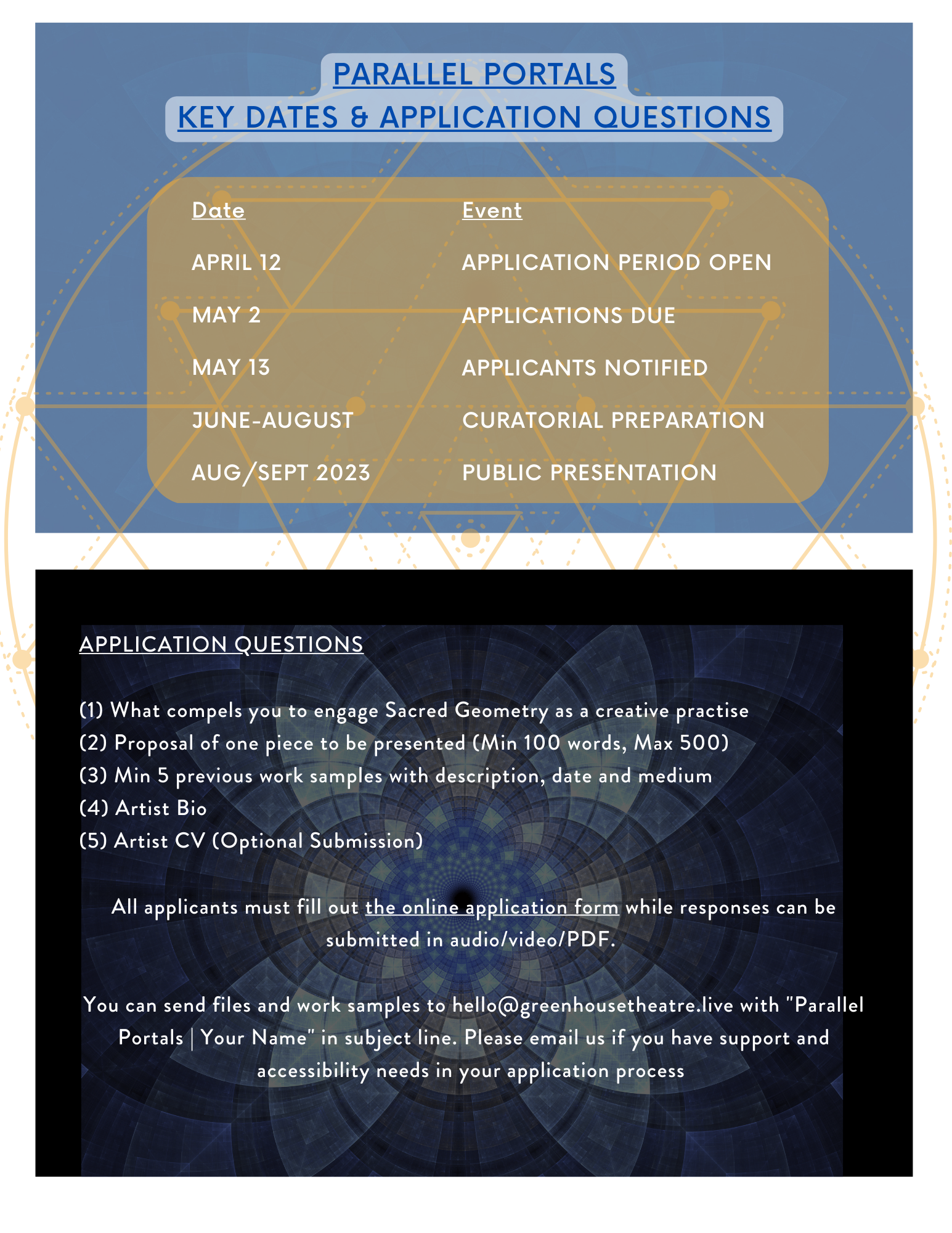 PARALLEL PORTALS
KEY DATES & APPLICATION QUESTIONS

| Date | Event |
|---|---|
| APRIL 12 | APPLICATION PERIOD OPEN |
| MAY 2 | APPLICATIONS DUE |
| MAY 13 | APPLICANTS NOTIFIED |
| JUNE-AUGUST | CURATORIAL PREPARATION |
| AUG/SEPT 2023 | PUBLIC PRESENTATION |

APPLICATION QUESTIONS

(1) What compels you to engage Sacred Geometry as a creative practise
(2) Proposal of one piece to be presented (Min 100 words, Max 500)
(3) Min 5 previous work samples with description, date and medium
(4) Artist Bio
(5) Artist CV (Optional Submission)

All applicants must fill out the online application form while responses can be submitted in audio/video/PDF.

You can send files and work samples to hello@greenhousetheatre.live with "Parallel Portals | Your Name" in subject line. Please email us if you have support and accessibility needs in your application process